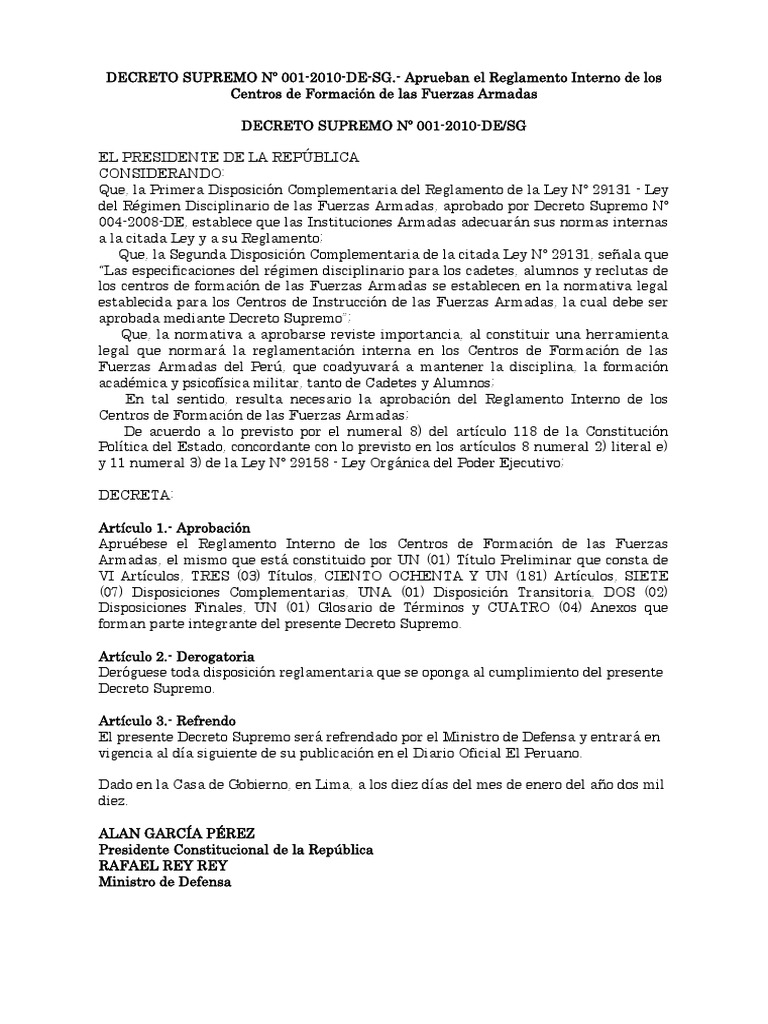 DECRETO SUPREMO Nº 001-2010-DE-SG.- Aprueban el Reglamento Interno de los Centros de Formación de las Fuerzas Armadas

DECRETO SUPREMO Nº 001-2010-DE/SG

EL PRESIDENTE DE LA REPÚBLICA
CONSIDERANDO:
Que, la Primera Disposición Complementaria del Reglamento de la Ley Nº 29131 - Ley del Régimen Disciplinario de las Fuerzas Armadas, aprobado por Decreto Supremo Nº 004-2008-DE, establece que las Instituciones Armadas adecuarán sus normas internas a la citada Ley y a su Reglamento;
Que, la Segunda Disposición Complementaria de la citada Ley Nº 29131, señala que "Las especificaciones del régimen disciplinario para los cadetes, alumnos y reclutas de los centros de formación de las Fuerzas Armadas se establecen en la normativa legal establecida para los Centros de Instrucción de las Fuerzas Armadas, la cual debe ser aprobada mediante Decreto Supremo";
Que, la normativa a aprobarse reviste importancia, al constituir una herramienta legal que normará la reglamentación interna en los Centros de Formación de las Fuerzas Armadas del Perú, que coadyuvará a mantener la disciplina, la formación académica y psicofísica militar, tanto de Cadetes y Alumnos;
En tal sentido, resulta necesario la aprobación del Reglamento Interno de los Centros de Formación de las Fuerzas Armadas;
De acuerdo a lo previsto por el numeral 8) del artículo 118 de la Constitución Política del Estado, concordante con lo previsto en los artículos 8 numeral 2) literal e) y 11 numeral 3) de la Ley Nº 29158 - Ley Orgánica del Poder Ejecutivo;

DECRETA:

Artículo 1.- Aprobación
Apruébese el Reglamento Interno de los Centros de Formación de las Fuerzas Armadas, el mismo que está constituido por UN (01) Título Preliminar que consta de VI Artículos, TRES (03) Títulos, CIENTO OCHENTA Y UN (181) Artículos, SIETE (07) Disposiciones Complementarias, UNA (01) Disposición Transitoria, DOS (02) Disposiciones Finales, UN (01) Glosario de Términos y CUATRO (04) Anexos que forman parte integrante del presente Decreto Supremo.

Artículo 2.- Derogatoria
Deróguese toda disposición reglamentaria que se oponga al cumplimiento del presente Decreto Supremo.

Artículo 3.- Refrendo
El presente Decreto Supremo será refrendado por el Ministro de Defensa y entrará en vigencia al día siguiente de su publicación en el Diario Oficial El Peruano.

Dado en la Casa de Gobierno, en Lima, a los diez días del mes de enero del año dos mil diez.

ALAN GARCÍA PÉREZ
Presidente Constitucional de la República
RAFAEL REY REY
Ministro de Defensa